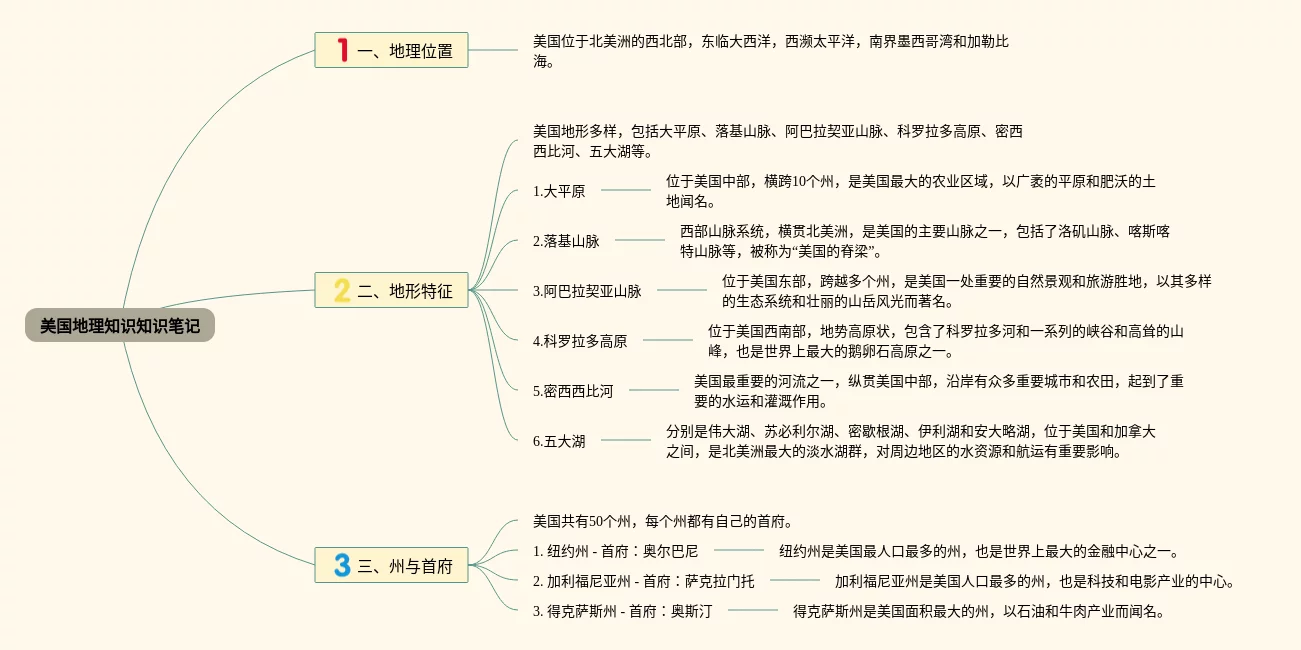 美国地理知识知识笔记

1 一、地理位置

美国位于北美洲的西北部，东临大西洋，西濒太平洋，南界墨西哥湾和加勒比海。

2 二、地形特征

美国地形多样，包括大平原、落基山脉、阿巴拉契亚山脉、科罗拉多高原、密西西比河、五大湖等。

1.大平原

位于美国中部，横跨10个州，是美国最大的农业区域，以广袤的平原和肥沃的土地闻名。

2.落基山脉

西部山脉系统，横贯北美洲，是美国的主要山脉之一，包括了洛矶山脉、喀斯喀特山脉等，被称为“美国的脊梁”。

3.阿巴拉契亚山脉

位于美国东部，跨越多个州，是美国一处重要的自然景观和旅游胜地，以其多样的生态系统和壮丽的山岳风光而著名。

4.科罗拉多高原

位于美国西南部，地势高原状，包含了科罗拉多河和一系列的峡谷和高耸的山峰，也是世界上最大的鹅卵石高原之一。

5.密西西比河

美国最重要的河流之一，纵贯美国中部，沿岸有众多重要城市和农田，起到了重要的水运和灌溉作用。

6.五大湖

分别是伟大湖、苏必利尔湖、密歇根湖、伊利湖和安大略湖，位于美国和加拿大之间，是北美洲最大的淡水湖群，对周边地区的水资源和航运有重要影响。

3 三、州与首府

美国共有50个州，每个州都有自己的首府。

1. 纽约州 - 首府：奥尔巴尼

纽约州是美国最人口最多的州，也是世界上最大的金融中心之一。

2. 加利福尼亚州 - 首府：萨克拉门托

加利福尼亚州是美国人口最多的州，也是科技和电影产业的中心。

3. 得克萨斯州 - 首府：奥斯汀

得克萨斯州是美国面积最大的州，以石油和牛肉产业而闻名。